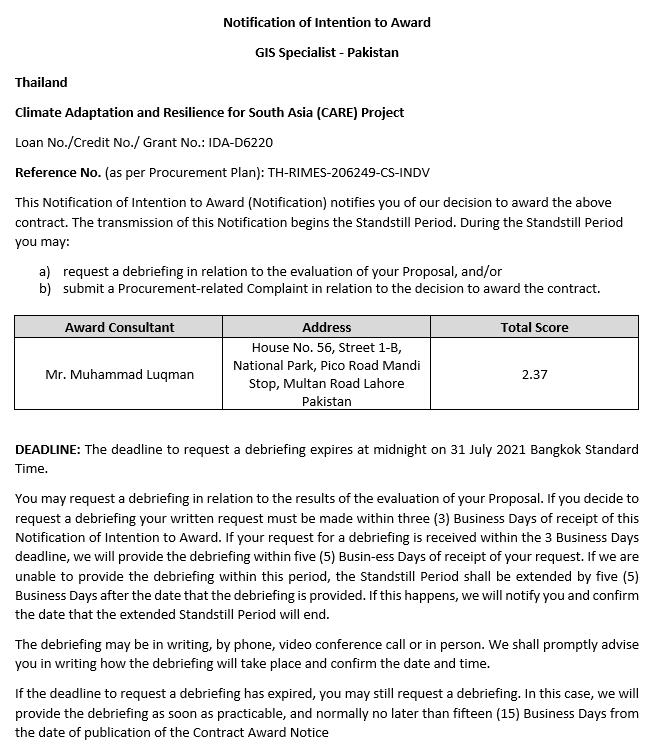 Notification of Intention to Award

GIS Specialist - Pakistan

Thailand

Climate Adaptation and Resilience for South Asia (CARE) Project

Loan No./Credit No./ Grant No.: IDA-D6220

Reference No. (as per Procurement Plan): TH-RIMES-206249-CS-INDV

This Notification of Intention to Award (Notification) notifies you of our decision to award the above contract. The transmission of this Notification begins the Standstill Period. During the Standstill Period you may:

a) request a debriefing in relation to the evaluation of your Proposal, and/or
b) submit a Procurement-related Complaint in relation to the decision to award the contract.

| Award Consultant | Address | Total Score |
|---|---|---|
| Mr. Muhammad Luqman | House No. 56, Street 1-B, National Park, Pico Road Mandi Stop, Multan Road Lahore Pakistan | 2.37 |

DEADLINE: The deadline to request a debriefing expires at midnight on 31 July 2021 Bangkok Standard Time.

You may request a debriefing in relation to the results of the evaluation of your Proposal. If you decide to request a debriefing your written request must be made within three (3) Business Days of receipt of this Notification of Intention to Award. If your request for a debriefing is received within the 3 Business Days deadline, we will provide the debriefing within five (5) Busin-ess Days of receipt of your request. If we are unable to provide the debriefing within this period, the Standstill Period shall be extended by five (5) Business Days after the date that the debriefing is provided. If this happens, we will notify you and confirm the date that the extended Standstill Period will end.

The debriefing may be in writing, by phone, video conference call or in person. We shall promptly advise you in writing how the debriefing will take place and confirm the date and time.

If the deadline to request a debriefing has expired, you may still request a debriefing. In this case, we will provide the debriefing as soon as practicable, and normally no later than fifteen (15) Business Days from the date of publication of the Contract Award Notice